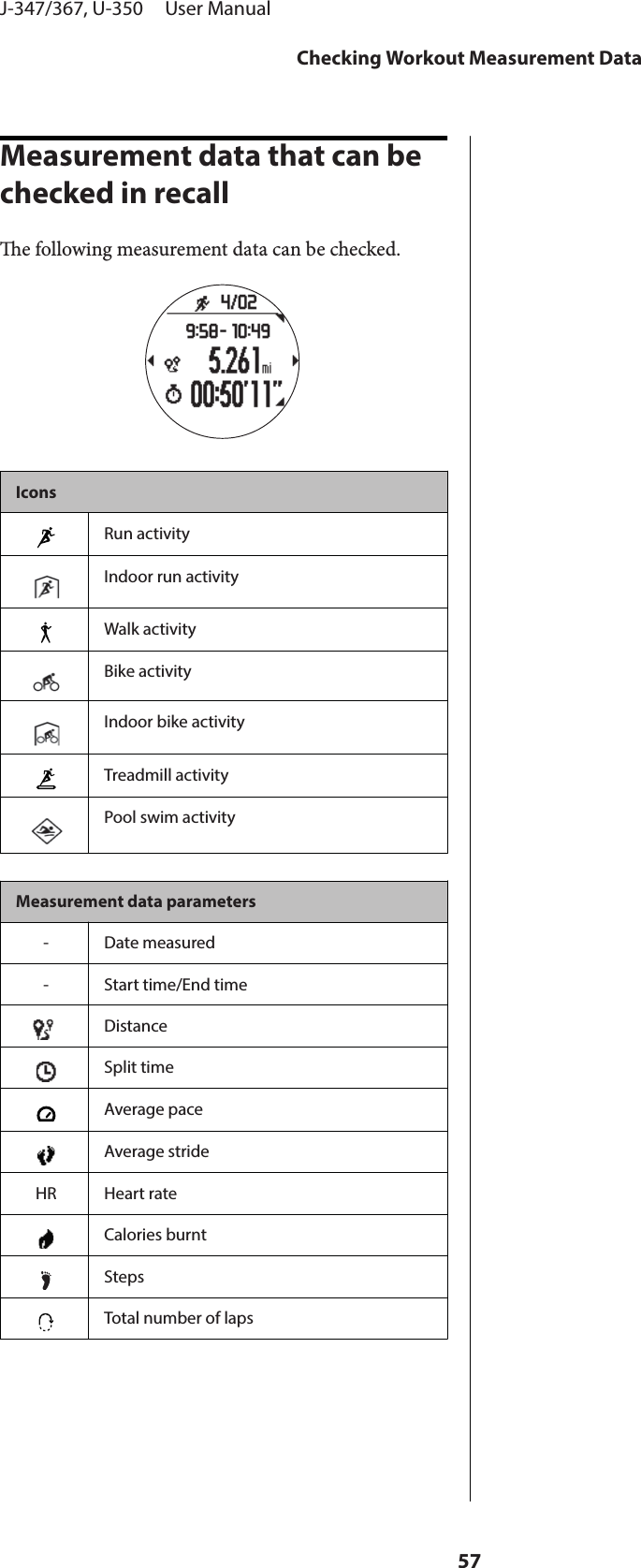 J-347/367, U-350     User Manual

Checking Workout Measurement Data

Measurement data that can be checked in recall

The following measurement data can be checked.

4/02
9:58 - 10:49
5.261 mi
00:50'11"

| Icons | |
|---|---|
| | Run activity |
| | Indoor run activity |
| | Walk activity |
| | Bike activity |
| | Indoor bike activity |
| | Treadmill activity |
| | Pool swim activity |

| Measurement data parameters | |
|---|---|
| - | Date measured |
| - | Start time/End time |
| | Distance |
| | Split time |
| | Average pace |
| | Average stride |
| HR | Heart rate |
| | Calories burnt |
| | Steps |
| | Total number of laps |

57